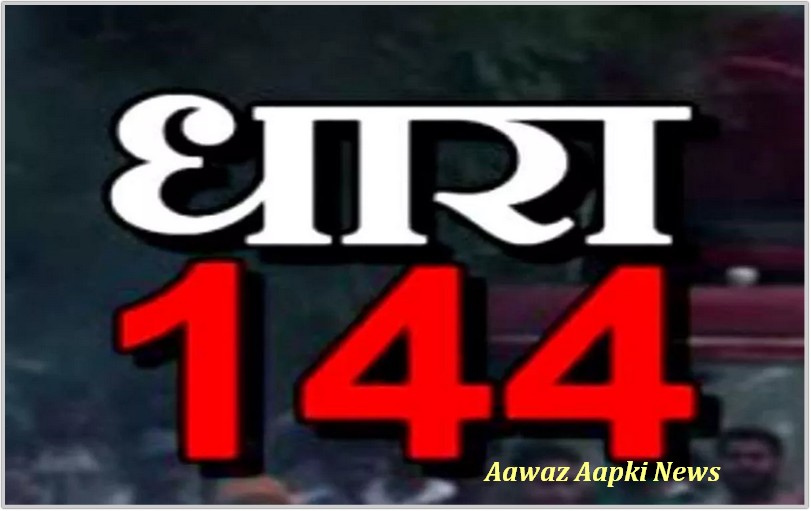 धारा
144
Aawaz Aapki News